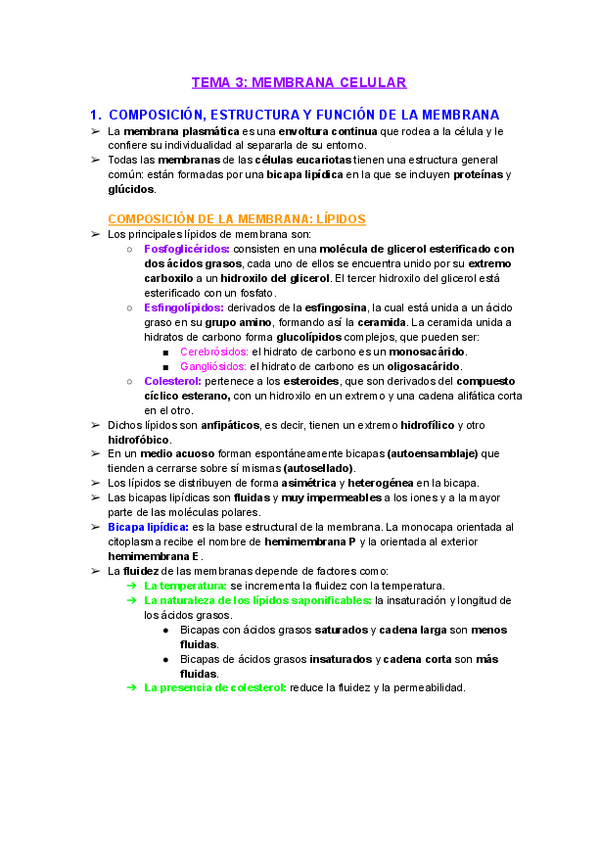 TEMA 3: MEMBRANA CELULAR

1. COMPOSICIÓN, ESTRUCTURA Y FUNCIÓN DE LA MEMBRANA

➢ La membrana plasmática es una envoltura continua que rodea a la célula y le confiere su individualidad al separarla de su entorno.
➢ Todas las membranas de las células eucariotas tienen una estructura general común: están formadas por una bicapa lipídica en la que se incluyen proteínas y glúcidos.

COMPOSICIÓN DE LA MEMBRANA: LÍPIDOS

➢ Los principales lípidos de membrana son:
○ Fosfoglicéridos: consisten en una molécula de glicerol esterificado con dos ácidos grasos, cada uno de ellos se encuentra unido por su extremo carboxilo a un hidroxilo del glicerol. El tercer hidroxilo del glicerol está esterificado con un fosfato.
○ Esfingolípidos: derivados de la esfingosina, la cual está unida a un ácido graso en su grupo amino, formando así la ceramida. La ceramida unida a hidratos de carbono forma glucolípidos complejos, que pueden ser:
■ Cerebrósidos: el hidrato de carbono es un monosacárido.
■ Gangliósidos: el hidrato de carbono es un oligosacárido.
○ Colesterol: pertenece a los esteroides, que son derivados del compuesto cíclico esterano, con un hidroxilo en un extremo y una cadena alifática corta en el otro.
➢ Dichos lípidos son anfipáticos, es decir, tienen un extremo hidrofílico y otro hidrofóbico.
➢ En un medio acuoso forman espontáneamente bicapas (autoensamblaje) que tienden a cerrarse sobre sí mismas (autosellado).
➢ Los lípidos se distribuyen de forma asimétrica y heterogénea en la bicapa.
➢ Las bicapas lipídicas son fluidas y muy impermeables a los iones y a la mayor parte de las moléculas polares.
➢ Bicapa lipídica: es la base estructural de la membrana. La monocapa orientada al citoplasma recibe el nombre de hemimembrana P y la orientada al exterior hemimembrana E.
➢ La fluidez de las membranas depende de factores como:
➔ La temperatura: se incrementa la fluidez con la temperatura.
➔ La naturaleza de los lípidos saponificables: la insaturación y longitud de los ácidos grasos.
● Bicapas con ácidos grasos saturados y cadena larga son menos fluidas.
● Bicapas de ácidos grasos insaturados y cadena corta son más fluidas.
➔ La presencia de colesterol: reduce la fluidez y la permeabilidad.